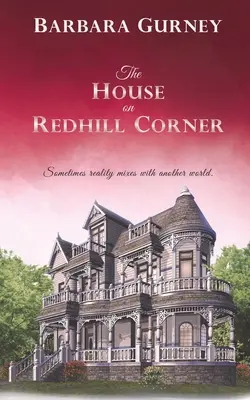 BARBARA GURNEY

The HOUSE on REDHILL CORNER

Sometimes reality mixes with another world.